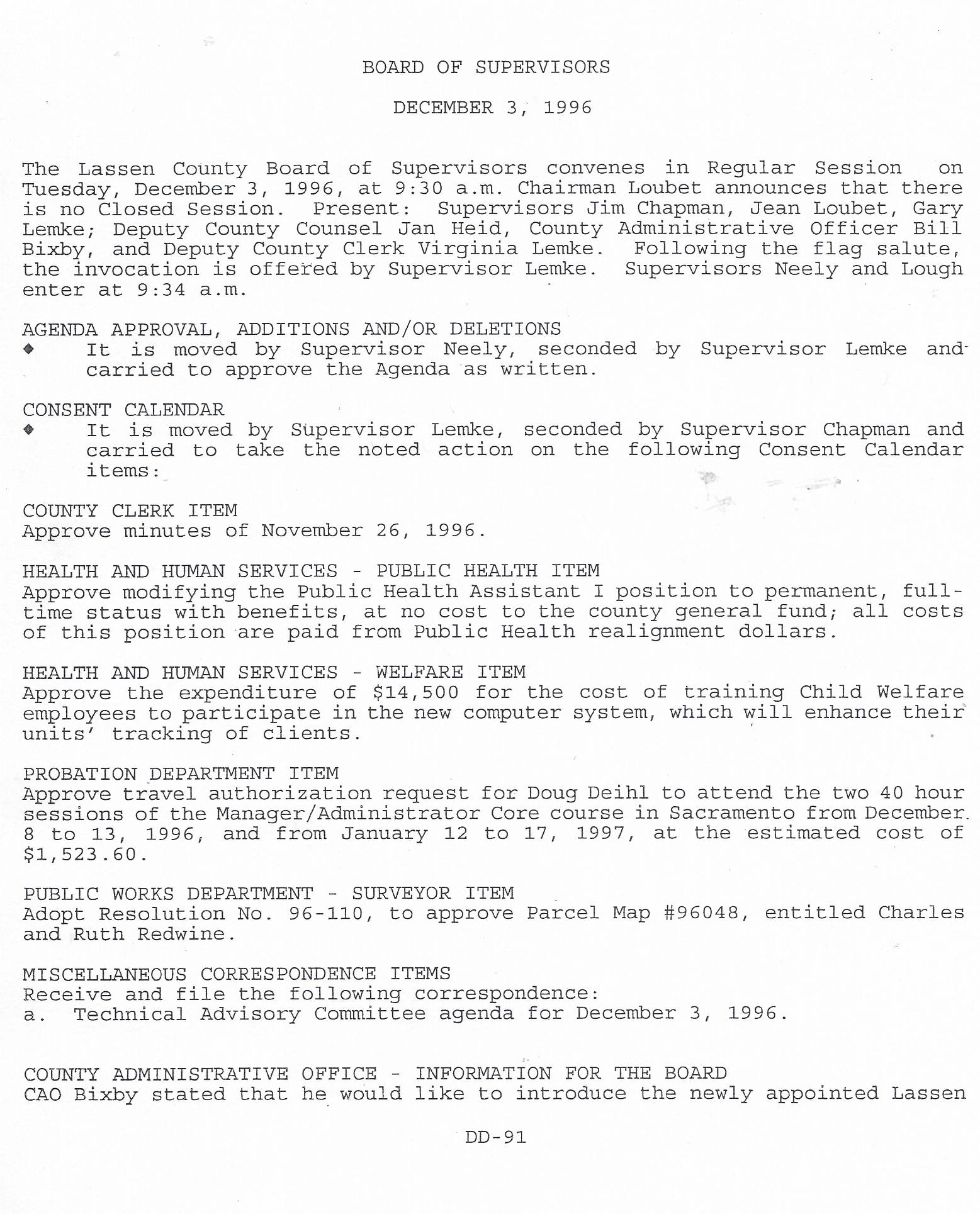 BOARD OF SUPERVISORS

DECEMBER 3, 1996

The Lassen County Board of Supervisors convenes in Regular Session on Tuesday, December 3, 1996, at 9:30 a.m. Chairman Loubet announces that there is no Closed Session. Present: Supervisors Jim Chapman, Jean Loubet, Gary Lemke; Deputy County Counsel Jan Heid, County Administrative Officer Bill Bixby, and Deputy County Clerk Virginia Lemke. Following the flag salute, the invocation is offered by Supervisor Lemke. Supervisors Neely and Lough enter at 9:34 a.m.

AGENDA APPROVAL, ADDITIONS AND/OR DELETIONS
◆ It is moved by Supervisor Neely, seconded by Supervisor Lemke and carried to approve the Agenda as written.

CONSENT CALENDAR
◆ It is moved by Supervisor Lemke, seconded by Supervisor Chapman and carried to take the noted action on the following Consent Calendar items:

COUNTY CLERK ITEM
Approve minutes of November 26, 1996.

HEALTH AND HUMAN SERVICES - PUBLIC HEALTH ITEM
Approve modifying the Public Health Assistant I position to permanent, full-time status with benefits, at no cost to the county general fund; all costs of this position are paid from Public Health realignment dollars.

HEALTH AND HUMAN SERVICES - WELFARE ITEM
Approve the expenditure of $14,500 for the cost of training Child Welfare employees to participate in the new computer system, which will enhance their units' tracking of clients.

PROBATION DEPARTMENT ITEM
Approve travel authorization request for Doug Deihl to attend the two 40 hour sessions of the Manager/Administrator Core course in Sacramento from December 8 to 13, 1996, and from January 12 to 17, 1997, at the estimated cost of $1,523.60.

PUBLIC WORKS DEPARTMENT - SURVEYOR ITEM
Adopt Resolution No. 96-110, to approve Parcel Map #96048, entitled Charles and Ruth Redwine.

MISCELLANEOUS CORRESPONDENCE ITEMS
Receive and file the following correspondence:
a. Technical Advisory Committee agenda for December 3, 1996.

COUNTY ADMINISTRATIVE OFFICE - INFORMATION FOR THE BOARD
CAO Bixby stated that he would like to introduce the newly appointed Lassen

DD-91